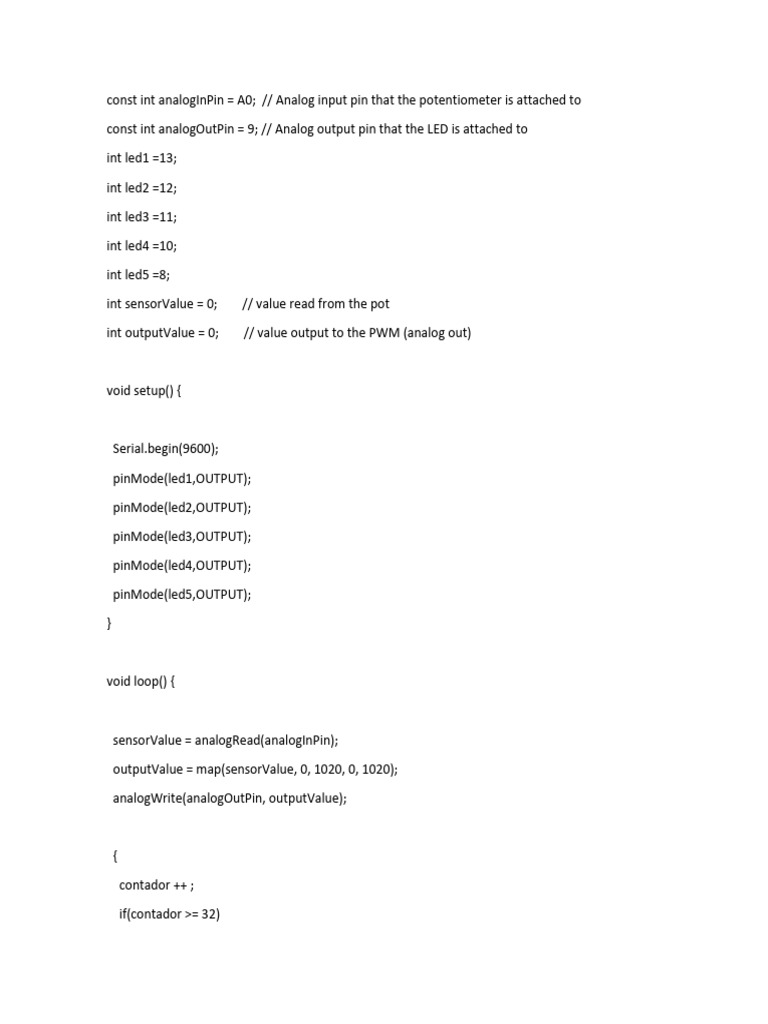 const int analogInPin = A0;  // Analog input pin that the potentiometer is attached to

const int analogOutPin = 9; // Analog output pin that the LED is attached to

int led1 =13;

int led2 =12;

int led3 =11;

int led4 =10;

int led5 =8;

int sensorValue = 0;        // value read from the pot

int outputValue = 0;        // value output to the PWM (analog out)

void setup() {

Serial.begin(9600);

pinMode(led1,OUTPUT);

pinMode(led2,OUTPUT);

pinMode(led3,OUTPUT);

pinMode(led4,OUTPUT);

pinMode(led5,OUTPUT);

}

void loop() {

sensorValue = analogRead(analogInPin);

outputValue = map(sensorValue, 0, 1020, 0, 1020);

analogWrite(analogOutPin, outputValue);

{

contador ++ ;

if(contador >= 32)